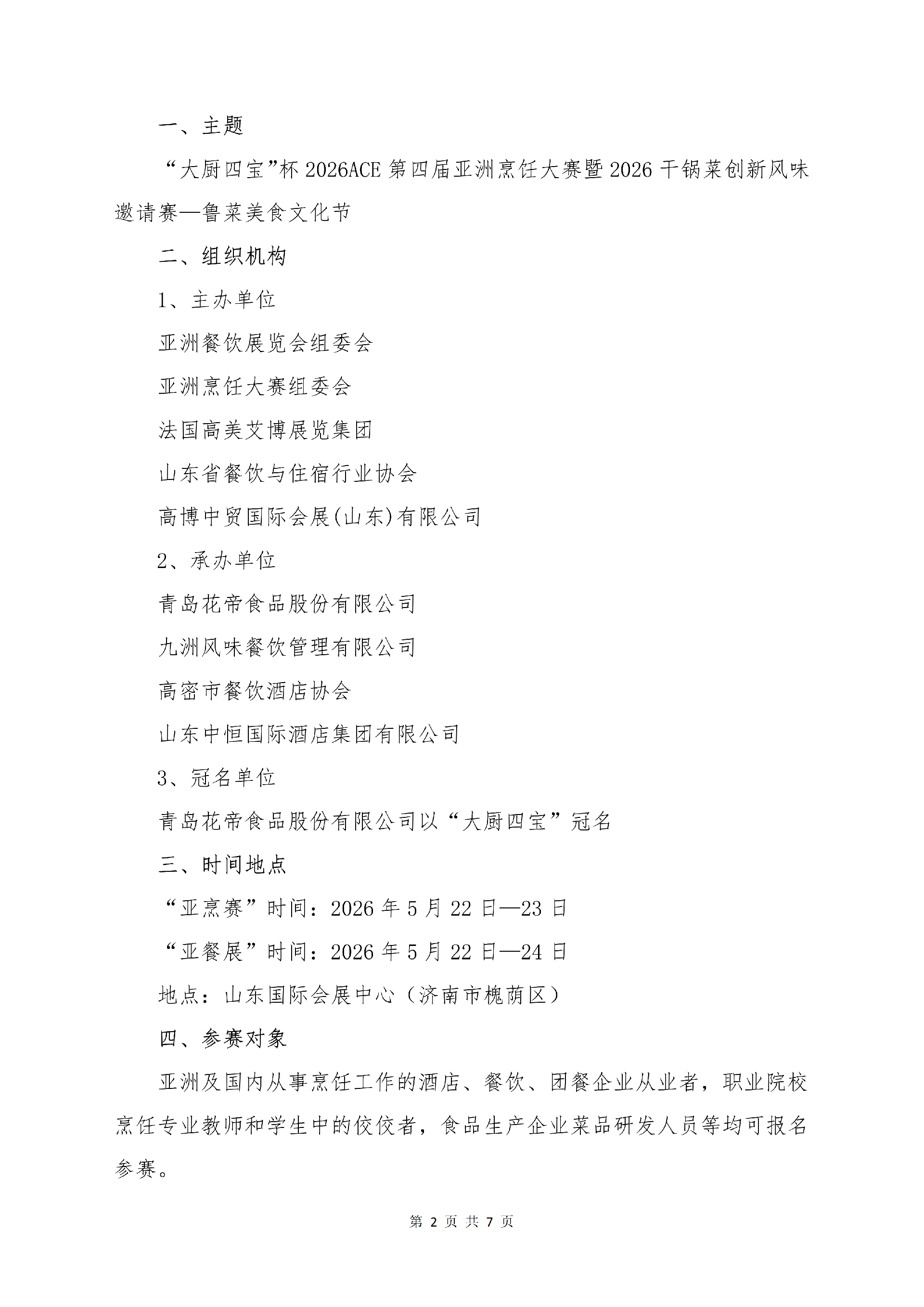 一、主题

“大厨四宝”杯 2026ACE 第四届亚洲烹饪大赛暨 2026 干锅菜创新风味邀请赛—鲁菜美食文化节

二、组织机构

1、主办单位

亚洲餐饮展览会组委会

亚洲烹饪大赛组委会

法国高美艾博展览集团

山东省餐饮与住宿行业协会

高博中贸国际会展(山东)有限公司

2、承办单位

青岛花帝食品股份有限公司

九洲风味餐饮管理有限公司

高密市餐饮酒店协会

山东中恒国际酒店集团有限公司

3、冠名单位

青岛花帝食品股份有限公司以“大厨四宝”冠名

三、时间地点

“亚烹赛”时间：2026 年 5 月 22 日—23 日

“亚餐展”时间：2026 年 5 月 22 日—24 日

地点：山东国际会展中心（济南市槐荫区）

四、参赛对象

亚洲及国内从事烹饪工作的酒店、餐饮、团餐企业从业者，职业院校烹饪专业教师和学生中的佼佼者，食品生产企业菜品研发人员等均可报名参赛。

第 2 页 共 7 页